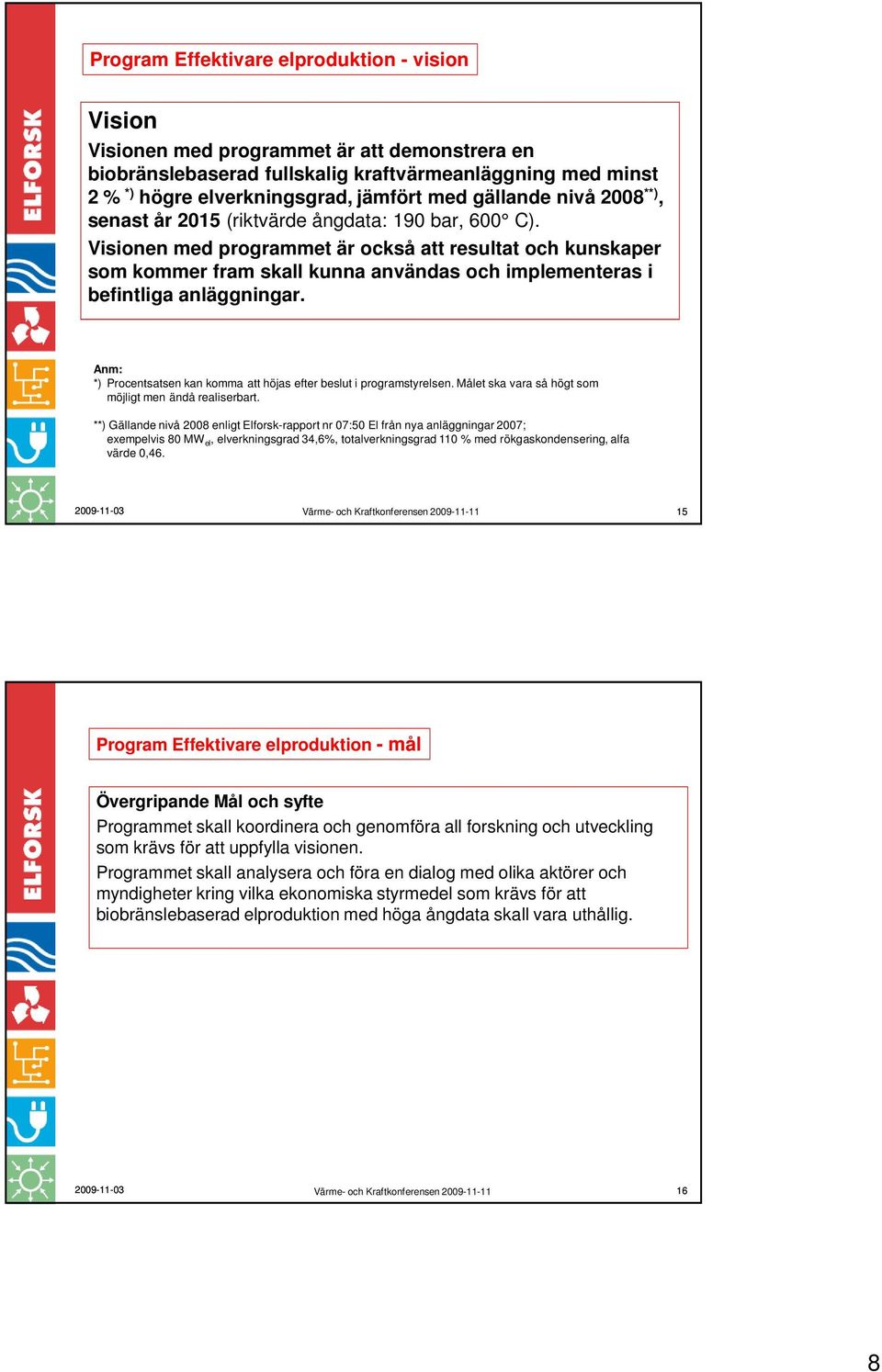 ELFORSK

Program Effektivare elproduktion - vision

Vision

Visionen med programmet är att demonstrera en biobränslebaserad fullskalig kraftvärmeanläggning med minst 2 % *) högre elverkningsgrad, jämfört med gällande nivå 2008**), senast år 2015 (riktvärde ångdata: 190 bar, 600° C).

Visionen med programmet är också att resultat och kunskaper som kommer fram skall kunna användas och implementeras i befintliga anläggningar.

Anm:
*) Procentsatsen kan komma att höjas efter beslut i programstyrelsen. Målet ska vara så högt som möjligt men ändå realiserbart.

**) Gällande nivå 2008 enligt Elforsk-rapport nr 07:50 El från nya anläggningar 2007; exempelvis 80 MW$_{el}$, elverkningsgrad 34,6%, totalverkningsgrad 110 % med rökgaskondensering, alfa värde 0,46.

2009-11-03 Värme- och Kraftkonferensen 2009-11-11 15

ELFORSK

Program Effektivare elproduktion - mål

Övergripande Mål och syfte

Programmet skall koordinera och genomföra all forskning och utveckling som krävs för att uppfylla visionen.

Programmet skall analysera och föra en dialog med olika aktörer och myndigheter kring vilka ekonomiska styrmedel som krävs för att biobränslebaserad elproduktion med höga ångdata skall vara uthållig.

2009-11-03 Värme- och Kraftkonferensen 2009-11-11 16

8